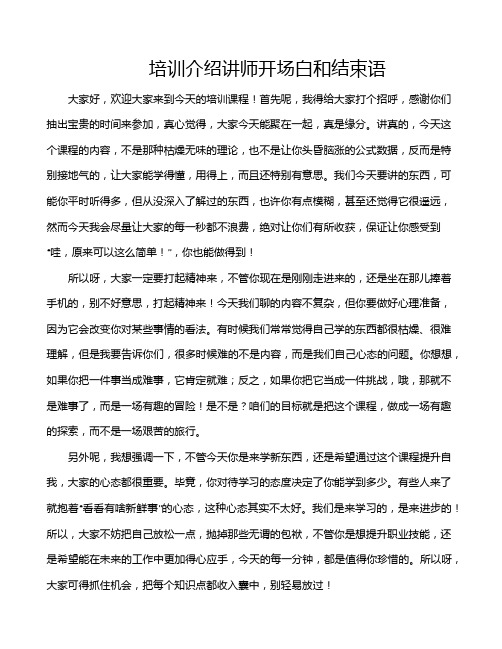 培训介绍讲师开场白和结束语

大家好，欢迎大家来到今天的培训课程！首先呢，我得给大家打个招呼，感谢你们抽出宝贵的时间来参加，真心觉得，大家今天能聚在一起，真是缘分。讲真的，今天这个课程的内容，不是那种枯燥无味的理论，也不是让你头昏脑涨的公式数据，反而是特别接地气的，让大家能学得懂，用得上，而且还特别有意思。我们今天要讲的东西，可能你平时听得多，但从没深入了解过的东西，也许你有点模糊，甚至还觉得它很遥远，然而今天我会尽量让大家的每一秒都不浪费，绝对让你们有所收获，保证让你感受到“哇，原来可以这么简单！”，你也能做得到！

所以呀，大家一定要打起精神来，不管你现在是刚刚走进来的，还是坐在那儿捧着手机的，别不好意思，打起精神来！今天我们聊的内容不复杂，但你要做好心理准备，因为它会改变你对某些事情的看法。有时候我们常常觉得自己学的东西都很枯燥、很难理解，但是我要告诉你们，很多时候难的不是内容，而是我们自己心态的问题。你想想，如果你把一件事当成难事，它肯定就难；反之，如果你把它当成一件挑战，哦，那就不是难事了，而是一场有趣的冒险！是不是？咱们的目标就是把这个课程，做成一场有趣的探索，而不是一场艰苦的旅行。

另外呢，我想强调一下，不管今天你是来学新东西，还是希望通过这个课程提升自我，大家的心态都很重要。毕竟，你对待学习的态度决定了你能学到多少。有些人来了就抱着“看看有啥新鲜事”的心态，这种心态其实不太好。我们是来学习的，是来进步的！所以，大家不妨把自己放松一点，抛掉那些无谓的包袱，不管你是想提升职业技能，还是希望能在未来的工作中更加得心应手，今天的每一分钟，都是值得你珍惜的。所以呀，大家可得抓住机会，把每个知识点都收入囊中，别轻易放过！